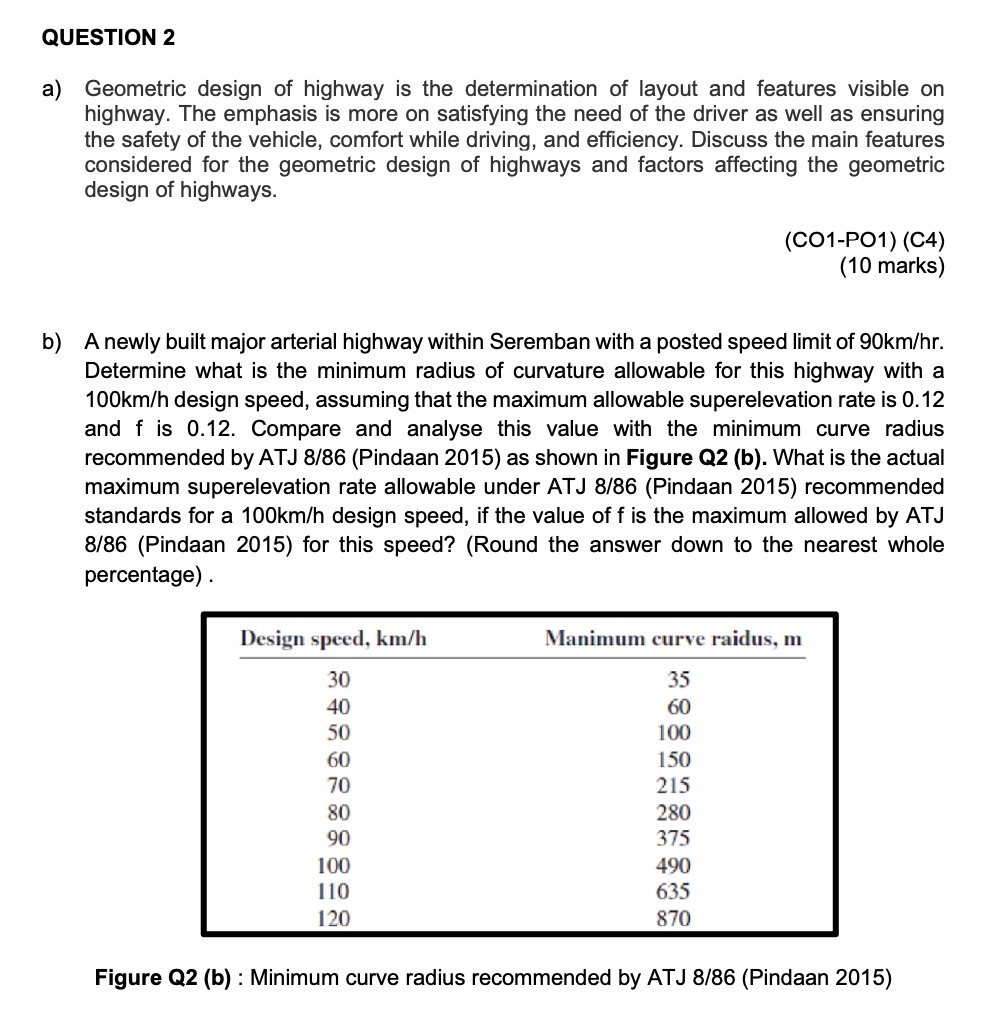 QUESTION 2

a) Geometric design of highway is the determination of layout and features visible on highway. The emphasis is more on satisfying the need of the driver as well as ensuring the safety of the vehicle, comfort while driving, and efficiency. Discuss the main features considered for the geometric design of highways and factors affecting the geometric design of highways.

(CO1-PO1) (C4)
(10 marks)

b) A newly built major arterial highway within Seremban with a posted speed limit of 90km/hr. Determine what is the minimum radius of curvature allowable for this highway with a 100km/h design speed, assuming that the maximum allowable superelevation rate is 0.12 and f is 0.12. Compare and analyse this value with the minimum curve radius recommended by ATJ 8/86 (Pindaan 2015) as shown in Figure Q2 (b). What is the actual maximum superelevation rate allowable under ATJ 8/86 (Pindaan 2015) recommended standards for a 100km/h design speed, if the value of f is the maximum allowed by ATJ 8/86 (Pindaan 2015) for this speed? (Round the answer down to the nearest whole percentage) .

| Design speed, km/h | Manimum curve raidus, m |
|---|---|
| 30 | 35 |
| 40 | 60 |
| 50 | 100 |
| 60 | 150 |
| 70 | 215 |
| 80 | 280 |
| 90 | 375 |
| 100 | 490 |
| 110 | 635 |
| 120 | 870 |

Figure Q2 (b) : Minimum curve radius recommended by ATJ 8/86 (Pindaan 2015)